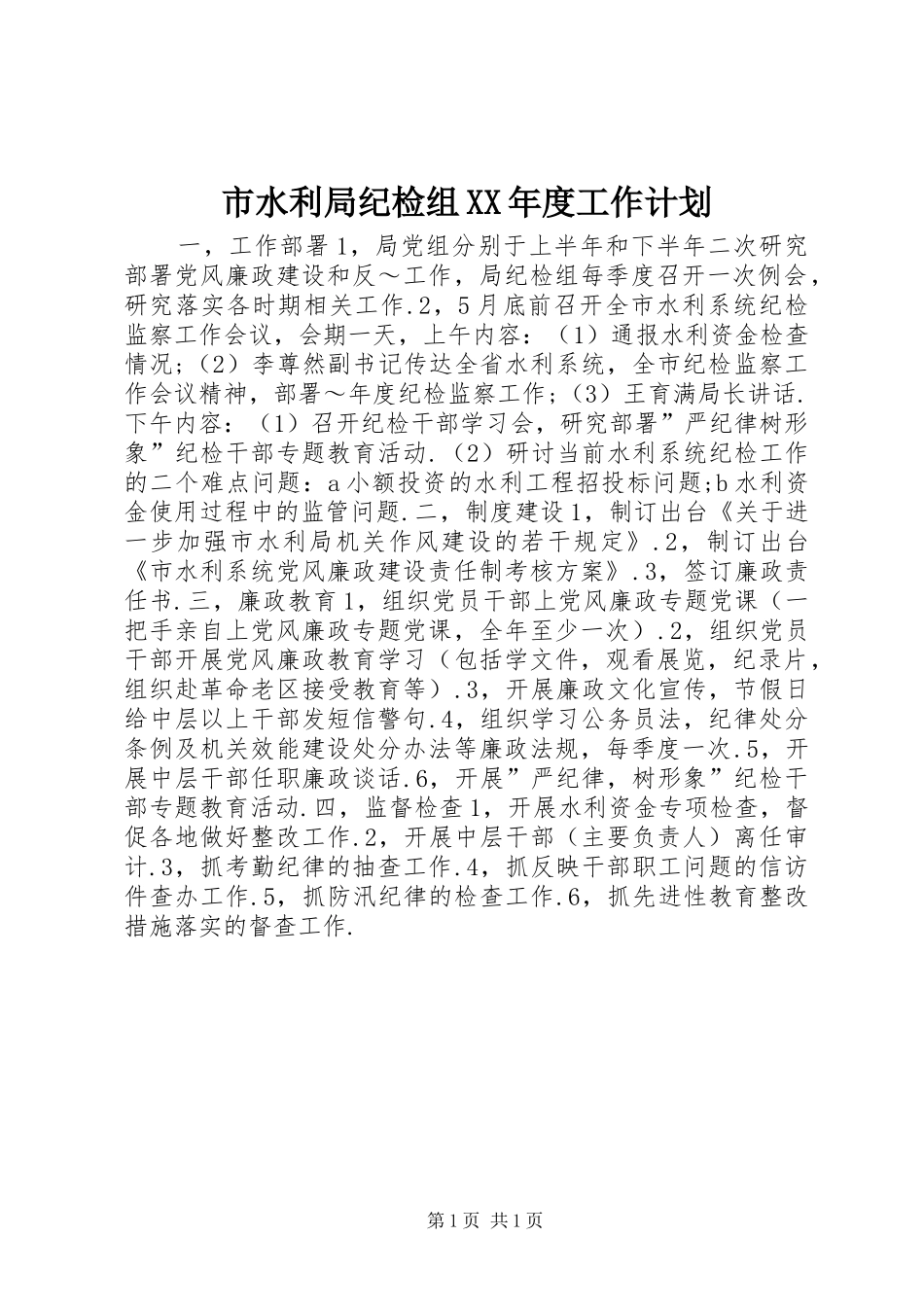 市水利局纪检组XX年度工作计划

一，工作部署1，局党组分别于上半年和下半年二次研究部署党风廉政建设和反～工作，局纪检组每季度召开一次例会，研究落实各时期相关工作.2，5月底前召开全市水利系统纪检监察工作会议，会期一天，上午内容：（1）通报水利资金检查情况；（2）李尊然副书记传达全省水利系统，全市纪检监察工作会议精神，部署～年度纪检监察工作；（3）王育满局长讲话.下午内容：（1）召开纪检干部学习会，研究部署”严纪律树形象”纪检干部专题教育活动.（2）研讨当前水利系统纪检工作的二个难点问题：a小额投资的水利工程招投标问题;b水利资金使用过程中的监管问题.二，制度建设1，制订出台《关于进一步加强市水利局机关作风建设的若干规定》.2，制订出台《市水利系统党风廉政建设责任制考核方案》.3，签订廉政责任书.三，廉政教育1，组织党员干部上党风廉政专题党课（一把手亲自上党风廉政专题党课，全年至少一次）.2，组织党员干部开展党风廉政教育学习（包括学文件，观看展览，纪录片，组织赴革命老区接受教育等）.3，开展廉政文化宣传，节假日给中层以上干部发短信警句.4，组织学习公务员法，纪律处分条例及机关效能建设处分办法等廉政法规，每季度一次.5，开展中层干部任职廉政谈话.6，开展”严纪律，树形象”纪检干部专题教育活动.四，监督检查1，开展水利资金专项检查，督促各地做好整改工作.2，开展中层干部（主要负责人）离任审计.3，抓考勤纪律的抽查工作.4，抓反映干部职工问题的信访件查办工作.5，抓防汛纪律的检查工作.6，抓先进性教育整改措施落实的督查工作.

第1页 共1页